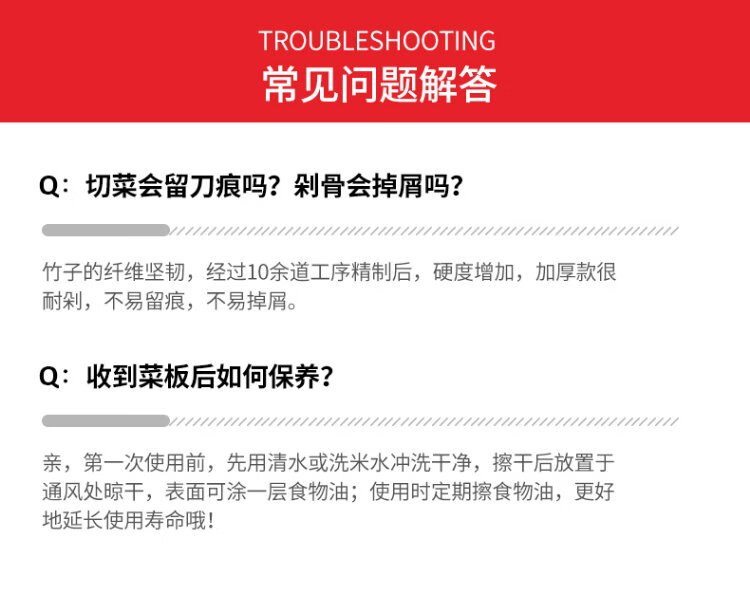 TROUBLESHOOTING
常见问题解答

Q：切菜会留刀痕吗？剁骨会掉屑吗？

竹子的纤维坚韧，经过10余道工序精制后，硬度增加，加厚款很耐剁，不易留痕，不易掉屑。

Q：收到菜板后如何保养？

亲，第一次使用前，先用清水或洗米水冲洗干净，擦干后放置于通风处晾干，表面可涂一层食物油；使用时定期擦食物油，更好地延长使用寿命哦！